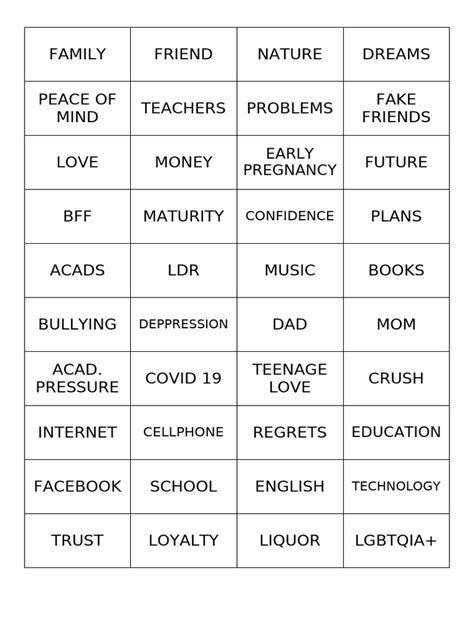 | FAMILY | FRIEND | NATURE | DREAMS |
|---|---|---|---|
| PEACE OF MIND | TEACHERS | PROBLEMS | FAKE FRIENDS |
| LOVE | MONEY | EARLY PREGNANCY | FUTURE |
| BFF | MATURITY | CONFIDENCE | PLANS |
| ACADS | LDR | MUSIC | BOOKS |
| BULLYING | DEPPRESSION | DAD | MOM |
| ACAD. PRESSURE | COVID 19 | TEENAGE LOVE | CRUSH |
| INTERNET | CELLPHONE | REGRETS | EDUCATION |
| FACEBOOK | SCHOOL | ENGLISH | TECHNOLOGY |
| TRUST | LOYALTY | LIQUOR | LGBTQIA+ |